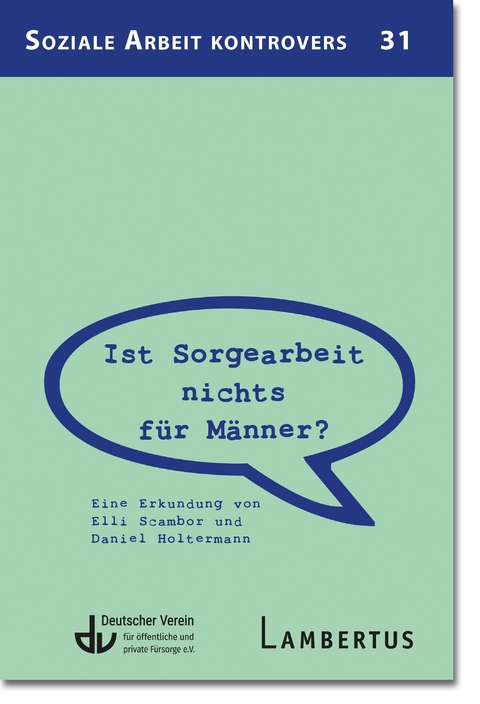 SOZIALE ARBEIT KONTROVERS 31

Ist Sorgearbeit nichts für Männer?

Eine Erkundung von Elli Scambor und Daniel Holtermann

dv Deutscher Verein für öffentliche und private Fürsorge e.V.

LAMBERTUS